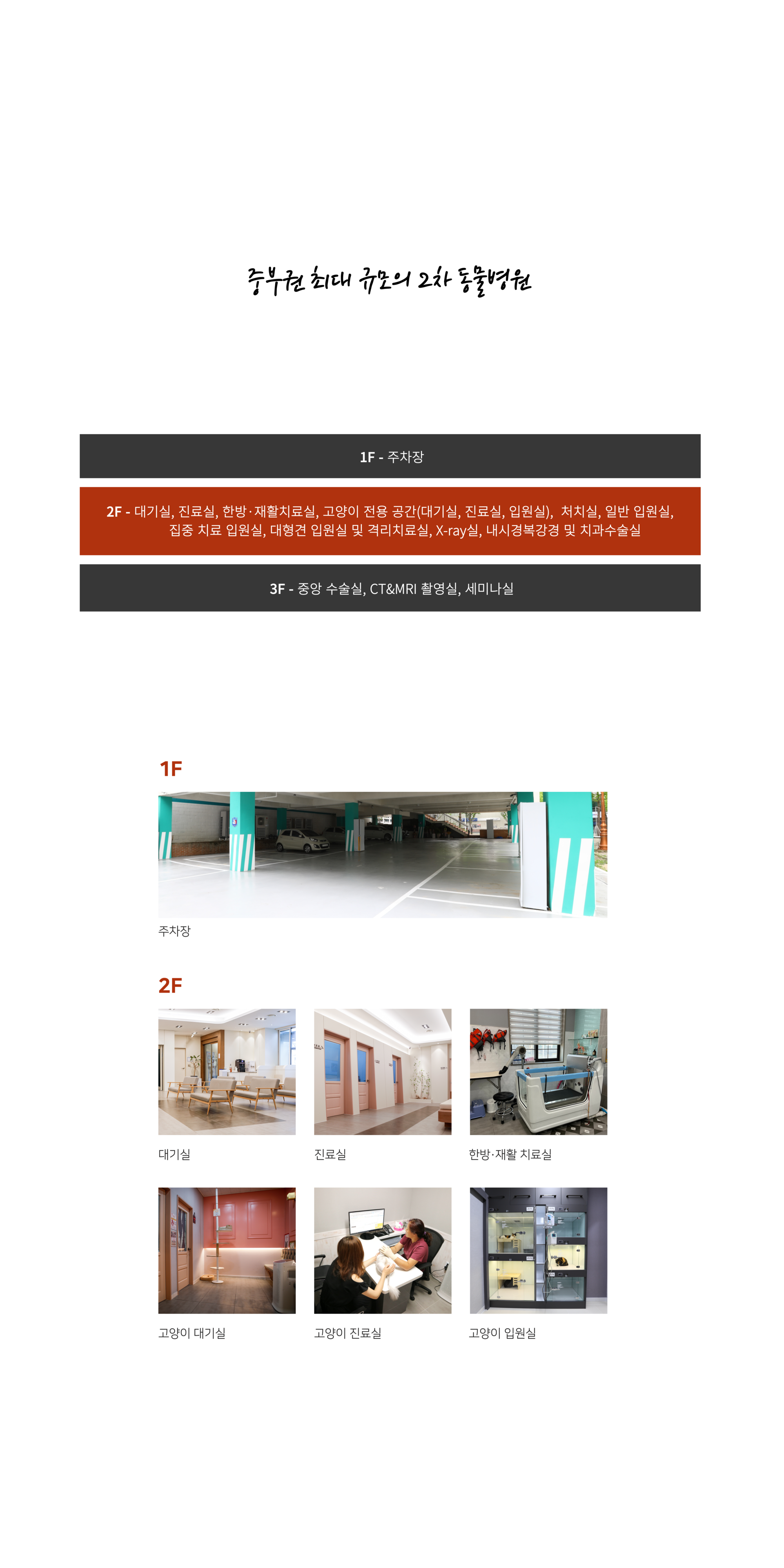 중부권 최대 규모의 2차 동물병원

1F - 주차장

2F - 대기실, 진료실, 한방·재활치료실, 고양이 전용 공간(대기실, 진료실, 입원실), 처치실, 일반 입원실, 집중 치료 입원실, 대형견 입원실 및 격리치료실, X-ray실, 내시경복강경 및 치과수술실

3F - 중앙 수술실, CT&MRI 촬영실, 세미나실

1F

주차장

2F

대기실

진료실

한방·재활 치료실

고양이 대기실

고양이 진료실

고양이 입원실